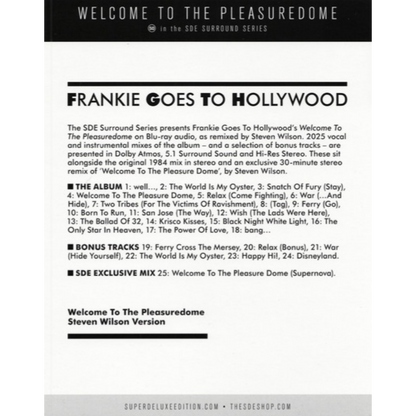 WELCOME TO THE PLEASUREDOME
in the SDE SURROUND SERIES

FRANKIE GOES TO HOLLYWOOD

The SDE Surround Series presents Frankie Goes To Hollywood's Welcome To The Pleasuredome on Blu-ray audio, as remixed by Steven Wilson. 2025 vocal and instrumental mixes of the album – and a selection of bonus tracks – are presented in Dolby Atmos, 5.1 Surround Sound and Hi-Res Stereo. These sit alongside the original 1984 mix in stereo and an exclusive 30-minute stereo remix of 'Welcome To The Pleasure Dome', by Steven Wilson.

■ THE ALBUM 1: well..., 2: The World Is My Oyster, 3: Snatch Of Fury (Stay), 4: Welcome To The Pleasure Dome, 5: Relax (Come Fighting), 6: War (...And Hide), 7: Two Tribes (For The Victims Of Ravishment), 8: (Tag), 9: Ferry (Go), 10: Born To Run, 11: San Jose (The Way), 12: Wish (The Lads Were Here), 13: The Ballad Of 32, 14: Krisco Kisses, 15: Black Night White Light, 16: The Only Star In Heaven, 17: The Power Of Love, 18: bang...

■ BONUS TRACKS 19: Ferry Cross The Mersey, 20: Relax (Bonus), 21: War (Hide Yourself), 22: The World Is My Oyster, 23: Happy Hi!, 24: Disneyland.

■ SDE EXCLUSIVE MIX 25: Welcome To The Pleasure Dome (Supernova).

Welcome To The Pleasuredome
Steven Wilson Version

SUPERDELUXEEDITION.COM • THESDESHOP.COM